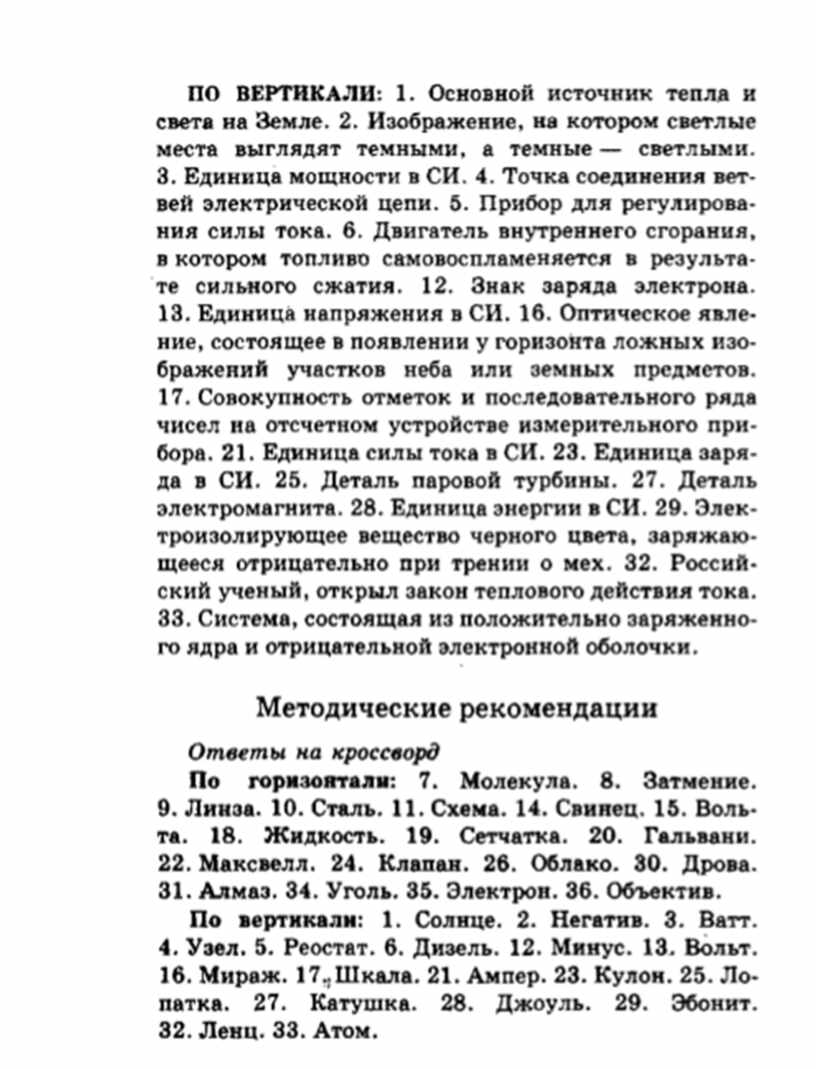 ПО ВЕРТИКАЛИ: 1. Основной источник тепла и света на Земле. 2. Изображение, на котором светлые места выглядят темными, а темные — светлыми. 3. Единица мощности в СИ. 4. Точка соединения ветвей электрической цепи. 5. Прибор для регулирования силы тока. 6. Двигатель внутреннего сгорания, в котором топливо самовоспламеняется в результате сильного сжатия. 12. Знак заряда электрона. 13. Единица напряжения в СИ. 16. Оптическое явление, состоящее в появлении у горизонта ложных изображений участков неба или земных предметов. 17. Совокупность отметок и последовательного ряда чисел на отсчетном устройстве измерительного прибора. 21. Единица силы тока в СИ. 23. Единица заряда в СИ. 25. Деталь паровой турбины. 27. Деталь электромагнита. 28. Единица энергии в СИ. 29. Электроизолирующее вещество черного цвета, заряжающееся отрицательно при трении о мех. 32. Российский ученый, открыл закон теплового действия тока. 33. Система, состоящая из положительно заряженного ядра и отрицательной электронной оболочки.

Методические рекомендации

Ответы на кроссворд

По горизонтали: 7. Молекула. 8. Затмение. 9. Линза. 10. Сталь. 11. Схема. 14. Свинец. 15. Вольта. 18. Жидкость. 19. Сетчатка. 20. Гальвани. 22. Максвелл. 24. Клапан. 26. Облако. 30. Дрова. 31. Алмаз. 34. Уголь. 35. Электрон. 36. Объектив.

По вертикали: 1. Солнце. 2. Негатив. 3. Ватт. 4. Узел. 5. Реостат. 6. Дизель. 12. Минус. 13. Вольт. 16. Мираж. 17. Шкала. 21. Ампер. 23. Кулон. 25. Лопатка. 27. Катушка. 28. Джоуль. 29. Эбонит. 32. Ленц. 33. Атом.